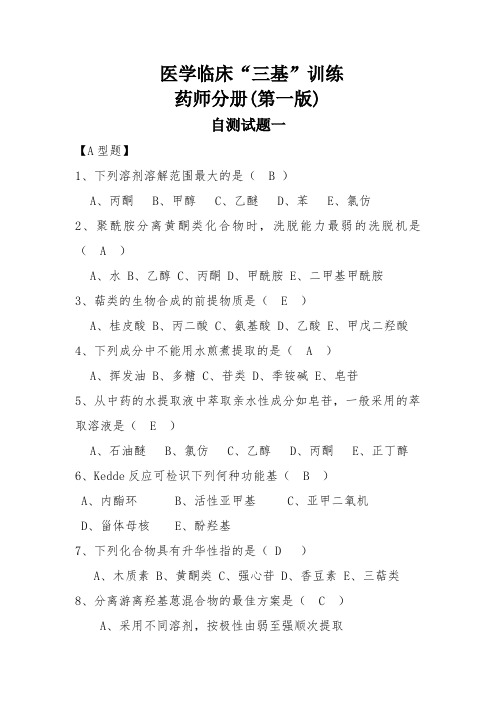 医学临床“三基”训练
药师分册(第一版)
自测试题一

【A型题】

1、下列溶剂溶解范围最大的是（ B ）

A、丙酮 B、甲醇 C、乙醚 D、苯 E、氯仿

2、聚酰胺分离黄酮类化合物时，洗脱能力最弱的洗脱机是（ A ）

A、水 B、乙醇 C、丙酮 D、甲酰胺 E、二甲基甲酰胺

3、萜类的生物合成的前提物质是（ E ）

A、桂皮酸 B、丙二酸 C、氨基酸 D、乙酸 E、甲戊二羟酸

4、下列成分中不能用水煎煮提取的是（ A ）

A、挥发油 B、多糖 C、苷类 D、季铵碱 E、皂苷

5、从中药的水提取液中萃取亲水性成分如皂苷，一般采用的萃取溶液是（ E ）

A、石油醚 B、氯仿 C、乙醇 D、丙酮 E、正丁醇

6、Kedde 反应可检识下列何种功能基（ B ）

A、内酯环 B、活性亚甲基 C、亚甲二氧机

D、甾体母核 E、酚羟基

7、下列化合物具有升华性指的是（ D ）

A、木质素 B、黄酮类 C、强心苷 D、香豆素 E、三萜类

8、分离游离羟基蒽混合物的最佳方案是（ C ）

A、采用不同溶剂，按极性由弱至强顺次提取